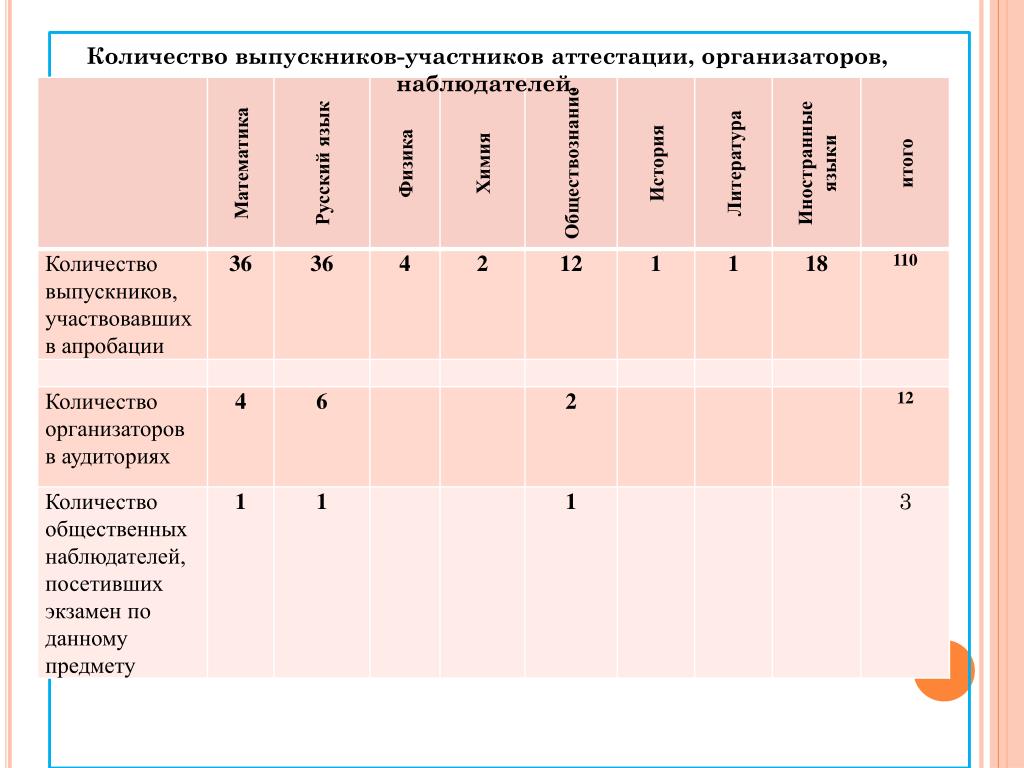 Количество выпускников-участников аттестации, организаторов, наблюдателей

| | Математика | Русский язык | Физика | Химия | Обществознание | История | Литература | Иностранные языки | итого |
|---|---|---|---|---|---|---|---|---|---|
| Количество выпускников, участвовавших в апробации | 36 | 36 | 4 | 2 | 12 | 1 | 1 | 18 | 110 |
| | | | | | | | | | |
| Количество организаторов в аудиториях | 4 | 6 | | | 2 | | | | 12 |
| Количество общественных наблюдателей, посетивших экзамен по данному предмету | 1 | 1 | | | 1 | | | | 3 |